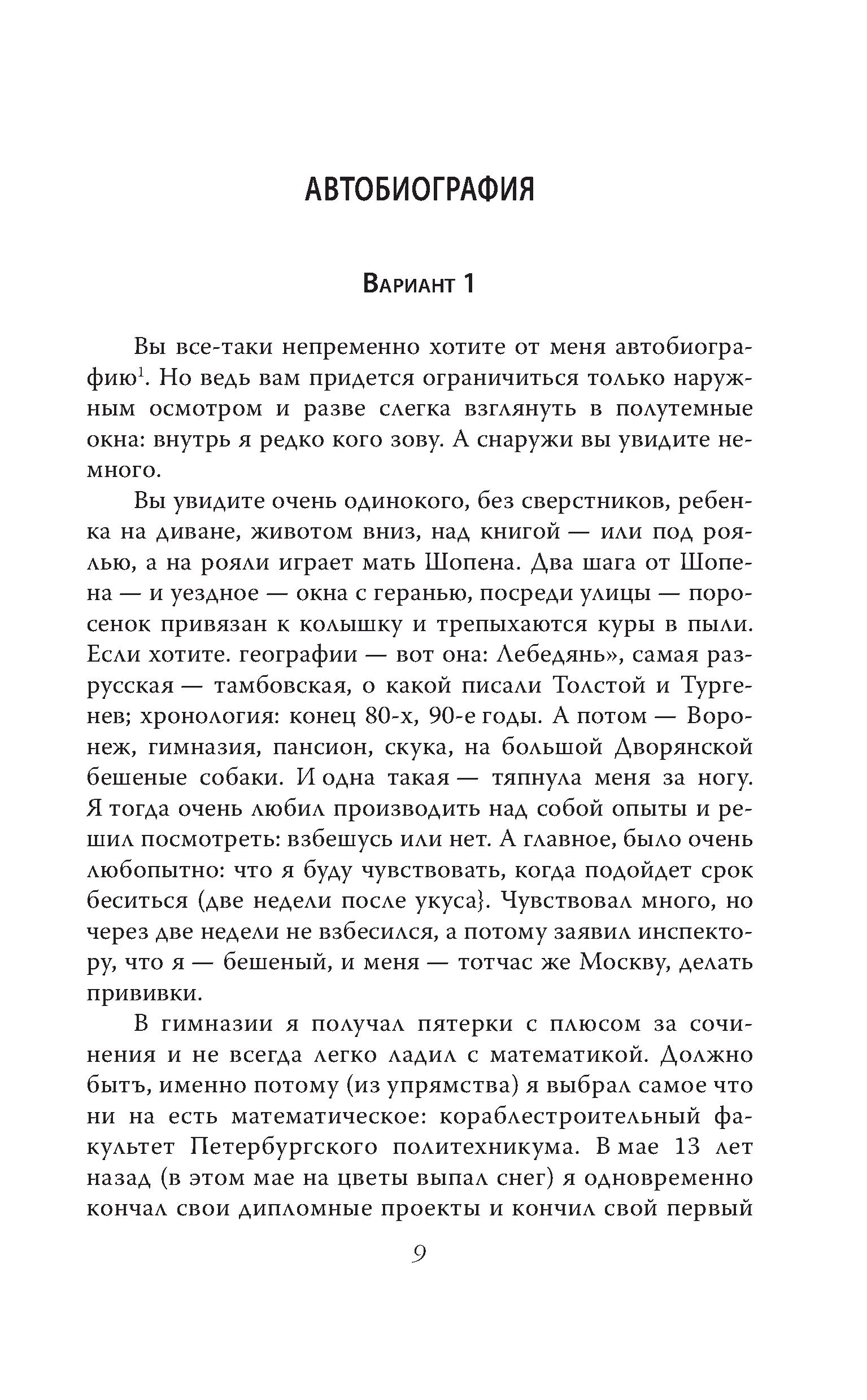 АВТОБИОГРАФИЯ

Вариант 1

Вы все-таки непременно хотите от меня автобиографию$^1$. Но ведь вам придется ограничиться только наружным осмотром и разве слегка взглянуть в полутемные окна: внутрь я редко кого зову. А снаружи вы увидите немного.

Вы увидите очень одинокого, без сверстников, ребенка на диване, животом вниз, над книгой — или под роялью, а на рояли играет мать Шопена. Два шага от Шопена — и уездное — окна с геранью, посреди улицы — поросенок привязан к колышку и трепыхаются куры в пыли. Если хотите. географии — вот она: Лебедянь», самая разрусская — тамбовская, о какой писали Толстой и Тургенев; хронология: конец 80-х, 90-е годы. А потом — Воронеж, гимназия, пансион, скука, на большой Дворянской бешеные собаки. И одна такая — тяпнула меня за ногу. Я тогда очень любил производить над собой опыты и решил посмотреть: взбешусь или нет. А главное, было очень любопытно: что я буду чувствовать, когда подойдет срок беситься (две недели после укуса}. Чувствовал много, но через две недели не взбесился, а потому заявил инспектору, что я — бешеный, и меня — тотчас же Москву, делать прививки.

В гимназии я получал пятерки с плюсом за сочинения и не всегда легко ладил с математикой. Должно бытъ, именно потому (из упрямства) я выбрал самое что ни на есть математическое: кораблестроительный факультет Петербургского политехникума. В мае 13 лет назад (в этом мае на цветы выпал снег) я одновременно кончал свои дипломные проекты и кончил свой первый

9